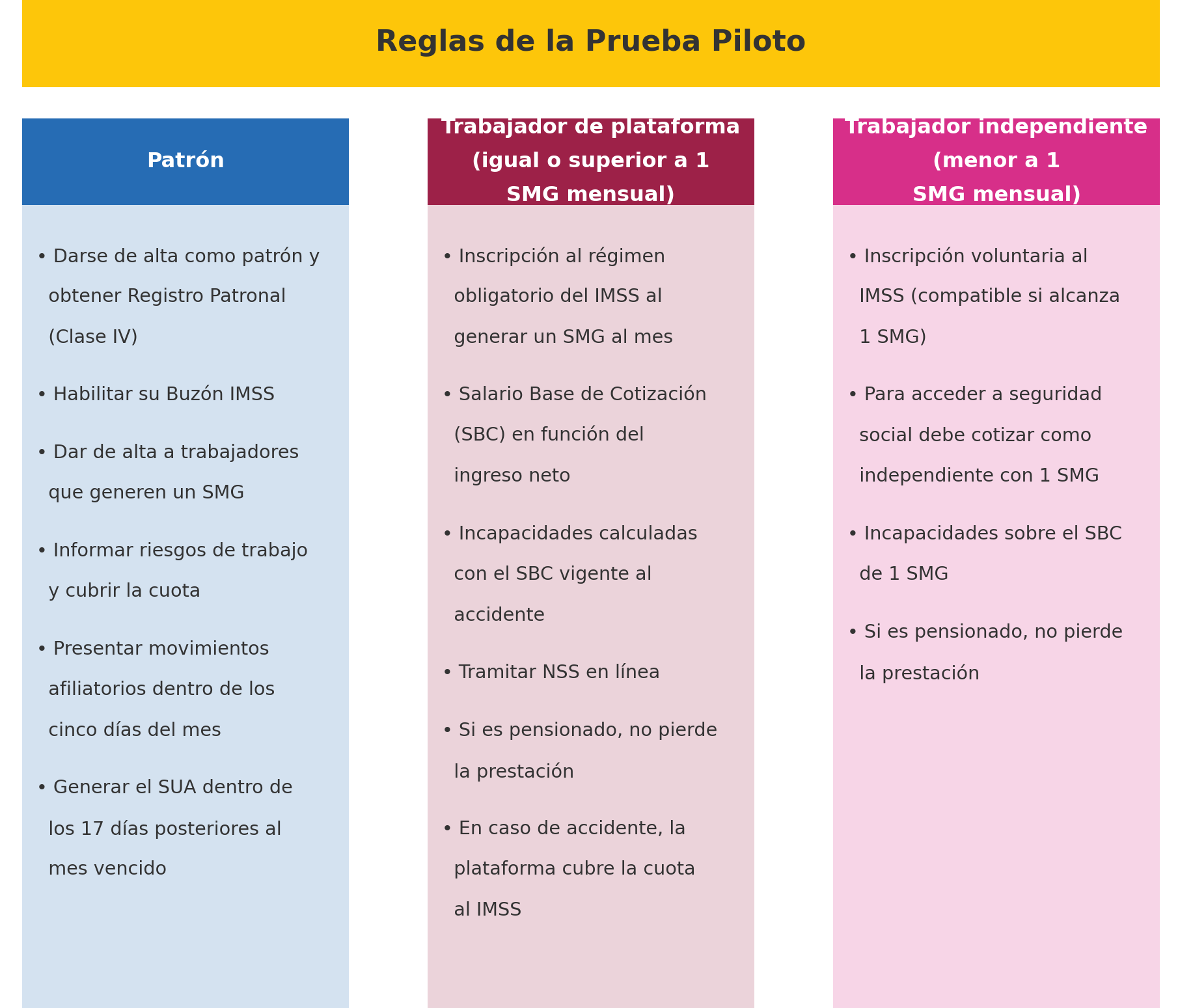 Reglas de la Prueba Piloto

Patrón

• Darse de alta como patrón y obtener Registro Patronal (Clase IV)

• Habilitar su Buzón IMSS

• Dar de alta a trabajadores que generen un SMG

• Informar riesgos de trabajo y cubrir la cuota

• Presentar movimientos afiliatorios dentro de los cinco días del mes

• Generar el SUA dentro de los 17 días posteriores al mes vencido

Trabajador de plataforma (igual o superior a 1 SMG mensual)

• Inscripción al régimen obligatorio del IMSS al generar un SMG al mes

• Salario Base de Cotización (SBC) en función del ingreso neto

• Incapacidades calculadas con el SBC vigente al accidente

• Tramitar NSS en línea

• Si es pensionado, no pierde la prestación

• En caso de accidente, la plataforma cubre la cuota al IMSS

Trabajador independiente (menor a 1 SMG mensual)

• Inscripción voluntaria al IMSS (compatible si alcanza 1 SMG)

• Para acceder a seguridad social debe cotizar como independiente con 1 SMG

• Incapacidades sobre el SBC de 1 SMG

• Si es pensionado, no pierde la prestación